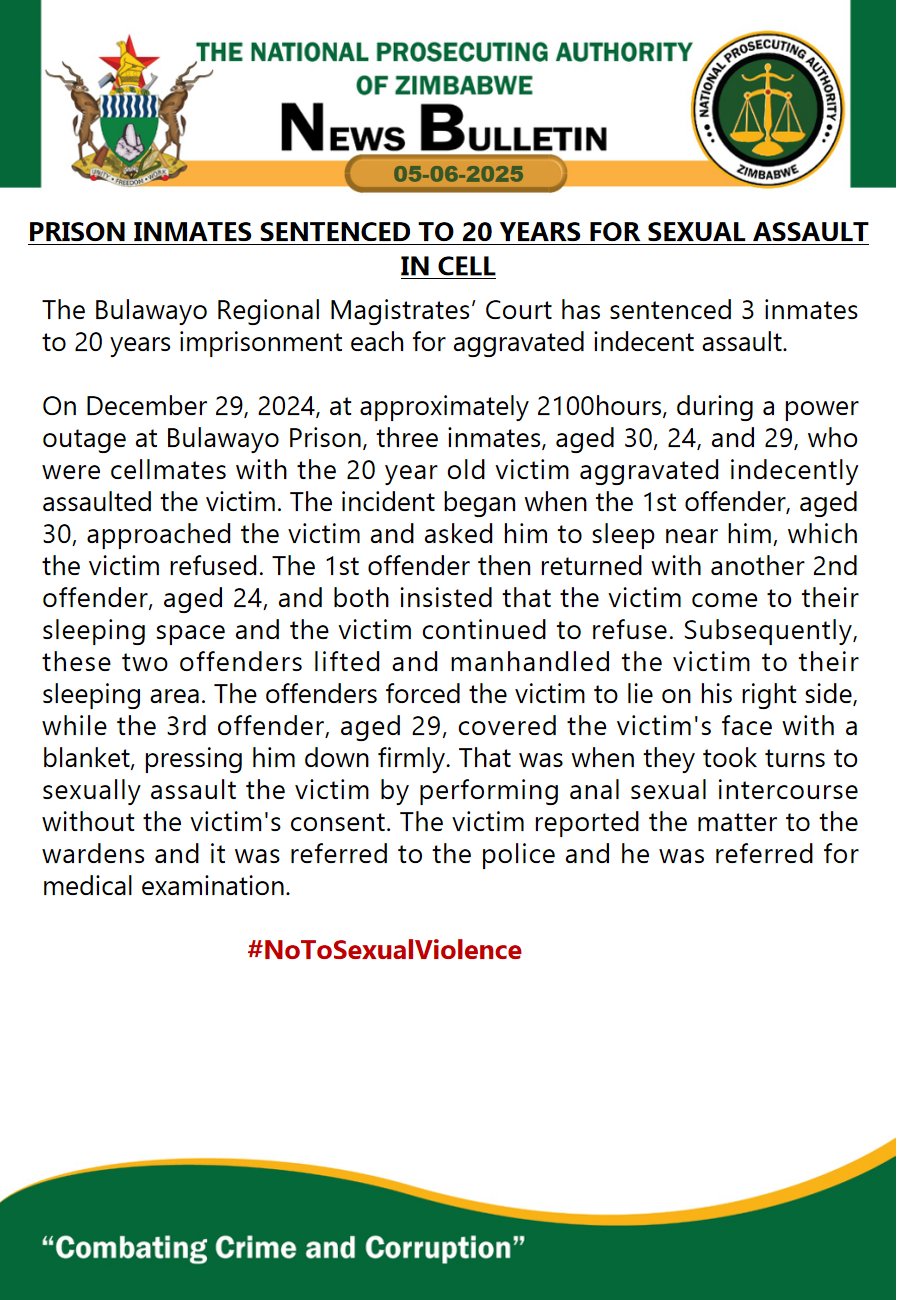 THE NATIONAL PROSECUTING AUTHORITY OF ZIMBABWE

NEWS BULLETIN

05-06-2025

NATIONAL PROSECUTING AUTHORITY
ZIMBABWE

PRISON INMATES SENTENCED TO 20 YEARS FOR SEXUAL ASSAULT IN CELL

The Bulawayo Regional Magistrates' Court has sentenced 3 inmates to 20 years imprisonment each for aggravated indecent assault.

On December 29, 2024, at approximately 2100hours, during a power outage at Bulawayo Prison, three inmates, aged 30, 24, and 29, who were cellmates with the 20 year old victim aggravated indecently assaulted the victim. The incident began when the 1st offender, aged 30, approached the victim and asked him to sleep near him, which the victim refused. The 1st offender then returned with another 2nd offender, aged 24, and both insisted that the victim come to their sleeping space and the victim continued to refuse. Subsequently, these two offenders lifted and manhandled the victim to their sleeping area. The offenders forced the victim to lie on his right side, while the 3rd offender, aged 29, covered the victim's face with a blanket, pressing him down firmly. That was when they took turns to sexually assault the victim by performing anal sexual intercourse without the victim's consent. The victim reported the matter to the wardens and it was referred to the police and he was referred for medical examination.

#NoToSexualViolence

"Combating Crime and Corruption"